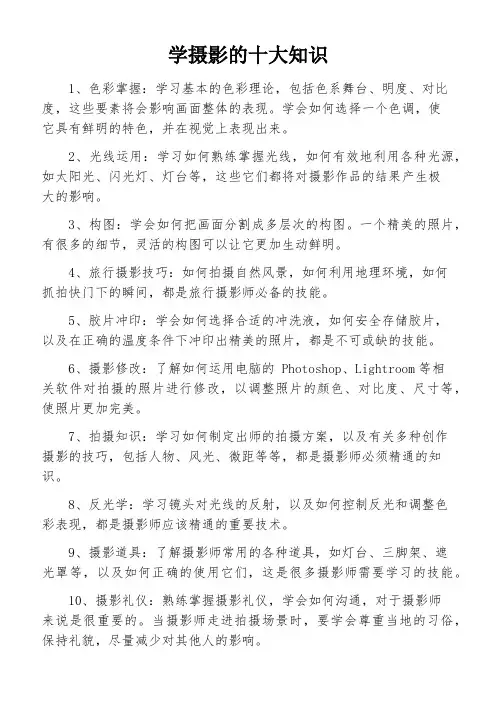 学摄影的十大知识

1、色彩掌握：学习基本的色彩理论，包括色系舞台、明度、对比度，这些要素将会影响画面整体的表现。学会如何选择一个色调，使它具有鲜明的特色，并在视觉上表现出来。

2、光线运用：学习如何熟练掌握光线，如何有效地利用各种光源，如太阳光、闪光灯、灯台等，这些它们都将对摄影作品的结果产生极大的影响。

3、构图：学会如何把画面分割成多层次的构图。一个精美的照片，有很多的细节，灵活的构图可以让它更加生动鲜明。

4、旅行摄影技巧：如何拍摄自然风景，如何利用地理环境，如何抓拍快门下的瞬间，都是旅行摄影师必备的技能。

5、胶片冲印：学会如何选择合适的冲洗液，如何安全存储胶片，以及在正确的温度条件下冲印出精美的照片，都是不可或缺的技能。

6、摄影修改：了解如何运用电脑的 Photoshop、Lightroom 等相关软件对拍摄的照片进行修改，以调整照片的颜色、对比度、尺寸等，使照片更加完美。

7、拍摄知识：学习如何制定出师的拍摄方案，以及有关多种创作摄影的技巧，包括人物、风光、微距等等，都是摄影师必须精通的知识。

8、反光学：学习镜头对光线的反射，以及如何控制反光和调整色彩表现，都是摄影师应该精通的重要技术。

9、摄影道具：了解摄影师常用的各种道具，如灯台、三脚架、遮光罩等，以及如何正确的使用它们，这是很多摄影师需要学习的技能。

10、摄影礼仪：熟练掌握摄影礼仪，学会如何沟通，对于摄影师来说是很重要的。当摄影师走进拍摄场景时，要学会尊重当地的习俗，保持礼貌，尽量减少对其他人的影响。